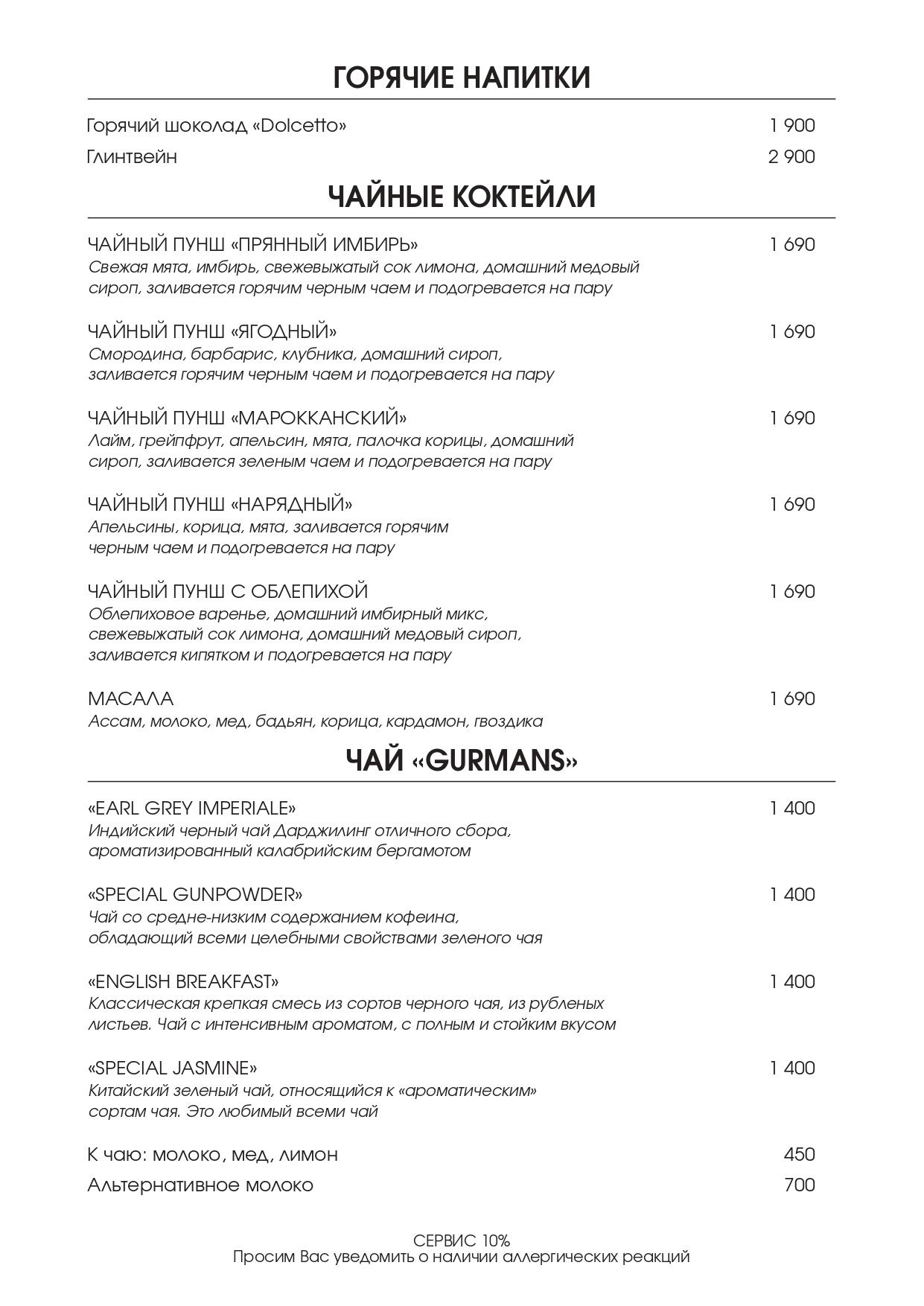 ГОРЯЧИЕ НАПИТКИ

Горячий шоколад «Dolcetto» 1 900

Глинтвейн 2 900

ЧАЙНЫЕ КОКТЕЙЛИ

ЧАЙНЫЙ ПУНШ «ПРЯННЫЙ ИМБИРЬ» 1 690
Свежая мята, имбирь, свежевыжатый сок лимона, домашний медовый сироп, заливается горячим черным чаем и подогревается на пару

ЧАЙНЫЙ ПУНШ «ЯГОДНЫЙ» 1 690
Смородина, барбарис, клубника, домашний сироп, заливается горячим черным чаем и подогревается на пару

ЧАЙНЫЙ ПУНШ «МАРОККАНСКИЙ» 1 690
Лайм, грейпфрут, апельсин, мята, палочка корицы, домашний сироп, заливается зеленым чаем и подогревается на пару

ЧАЙНЫЙ ПУНШ «НАРЯДНЫЙ» 1 690
Апельсины, корица, мята, заливается горячим черным чаем и подогревается на пару

ЧАЙНЫЙ ПУНШ С ОБЛЕПИХОЙ 1 690
Облепиховое варенье, домашний имбирный микс, свежевыжатый сок лимона, домашний медовый сироп, заливается кипятком и подогревается на пару

МАСАЛА 1 690
Ассам, молоко, мед, бадьян, корица, кардамон, гвоздика

ЧАЙ «GURMANS»

«EARL GREY IMPERIALE» 1 400
Индийский черный чай Дарджилинг отличного сбора, ароматизированный калабрийским бергамотом

«SPECIAL GUNPOWDER» 1 400
Чай со средне-низким содержанием кофеина, обладающий всеми целебными свойствами зеленого чая

«ENGLISH BREAKFAST» 1 400
Классическая крепкая смесь из сортов черного чая, из рубленых листьев. Чай с интенсивным ароматом, с полным и стойким вкусом

«SPECIAL JASMINE» 1 400
Китайский зеленый чай, относящийся к «ароматическим» сортам чая. Это любимый всеми чай

К чаю: молоко, мед, лимон 450

Альтернативное молоко 700

СЕРВИС 10%
Просим Вас уведомить о наличии аллергических реакций